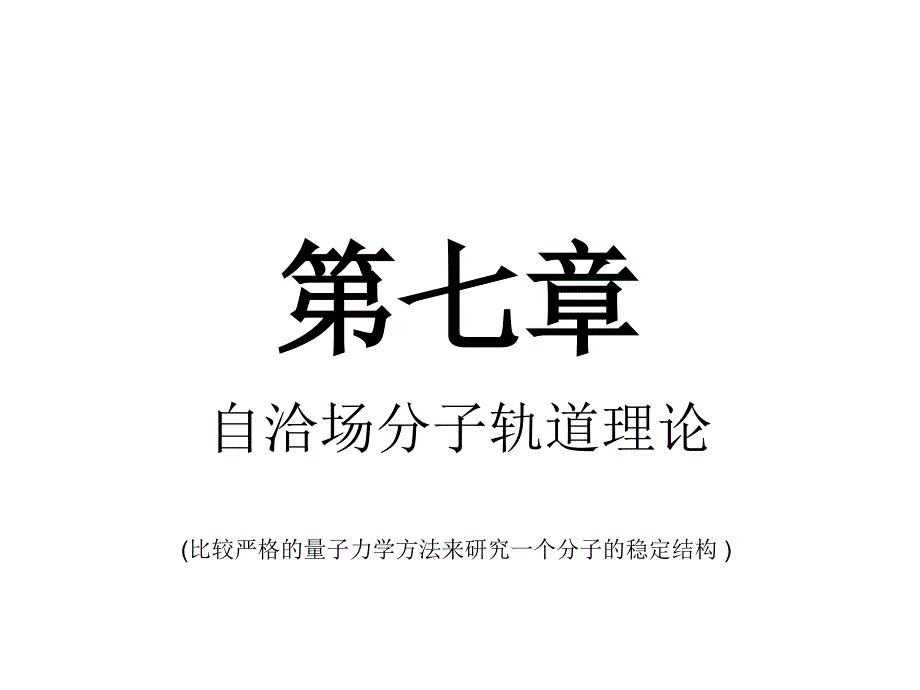 第七章

自洽场分子轨道理论

(比较严格的量子力学方法来研究一个分子的稳定结构 )